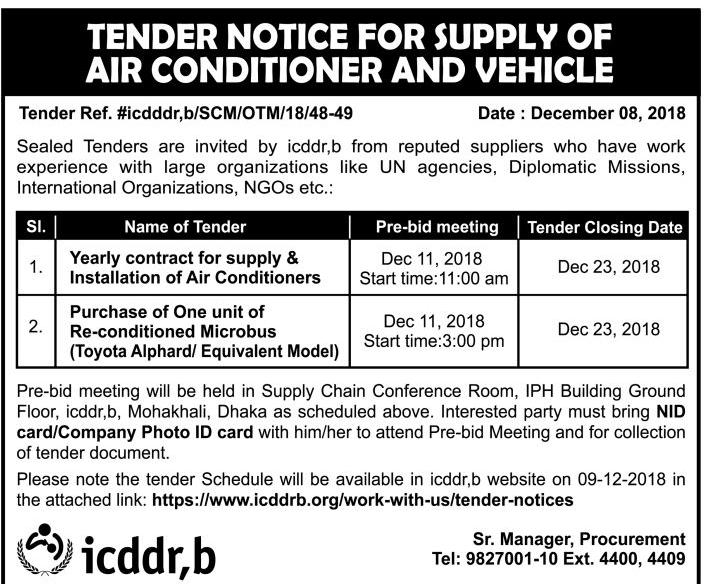 TENDER NOTICE FOR SUPPLY OF AIR CONDITIONER AND VEHICLE

Tender Ref. #icdddr,b/SCM/OTM/18/48-49

Date : December 08, 2018

Sealed Tenders are invited by icddr,b from reputed suppliers who have work experience with large organizations like UN agencies, Diplomatic Missions, International Organizations, NGOs etc.:

| Sl. | Name of Tender | Pre-bid meeting | Tender Closing Date |
|---|---|---|---|
| 1. | Yearly contract for supply & Installation of Air Conditioners | Dec 11, 2018 Start time:11:00 am | Dec 23, 2018 |
| 2. | Purchase of One unit of Re-conditioned Microbus (Toyota Alphard/ Equivalent Model) | Dec 11, 2018 Start time:3:00 pm | Dec 23, 2018 |

Pre-bid meeting will be held in Supply Chain Conference Room, IPH Building Ground Floor, icddr,b, Mohakhali, Dhaka as scheduled above. Interested party must bring NID card/Company Photo ID card with him/her to attend Pre-bid Meeting and for collection of tender document.

Please note the tender Schedule will be available in icddr,b website on 09-12-2018 in the attached link: https://www.icddrb.org/work-with-us/tender-notices

icddr,b

Sr. Manager, Procurement
Tel: 9827001-10 Ext. 4400, 4409